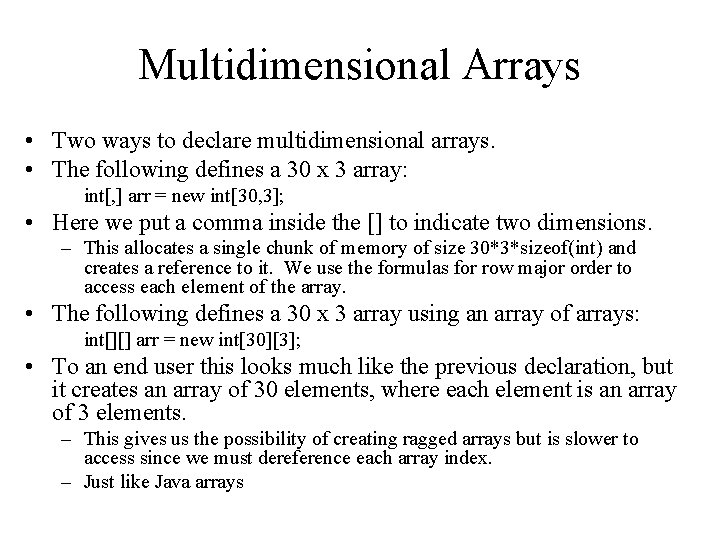 Multidimensional Arrays

• Two ways to declare multidimensional arrays.
• The following defines a 30 x 3 array:
int[,] arr = new int[30,3];
• Here we put a comma inside the [] to indicate two dimensions.
– This allocates a single chunk of memory of size 30*3*sizeof(int) and creates a reference to it. We use the formulas for row major order to access each element of the array.
• The following defines a 30 x 3 array using an array of arrays:
int[][] arr = new int[30][3];
• To an end user this looks much like the previous declaration, but it creates an array of 30 elements, where each element is an array of 3 elements.
– This gives us the possibility of creating ragged arrays but is slower to access since we must dereference each array index.
– Just like Java arrays